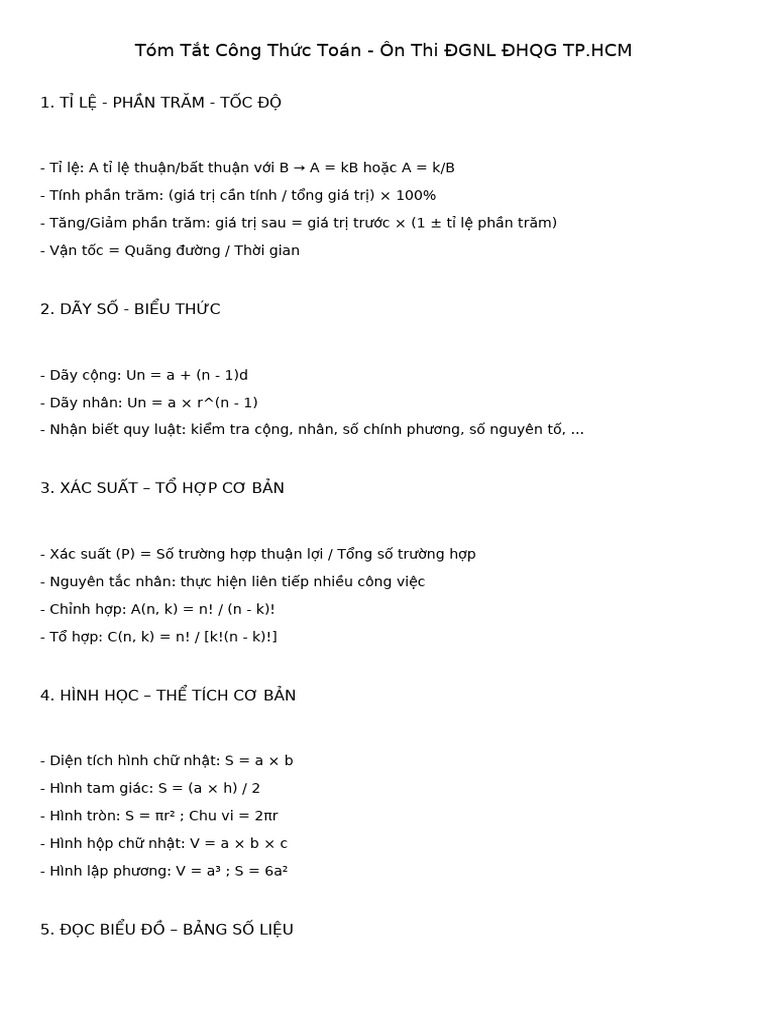 Tóm Tắt Công Thức Toán - Ôn Thi ĐGNL ĐHQG TP.HCM

1. TỈ LỆ - PHẦN TRĂM - TỐC ĐỘ

- Tỉ lệ: A tỉ lệ thuận/bất thuận với B → A = kB hoặc A = k/B
- Tính phần trăm: (giá trị cần tính / tổng giá trị) × 100%
- Tăng/Giảm phần trăm: giá trị sau = giá trị trước × (1 ± tỉ lệ phần trăm)
- Vận tốc = Quãng đường / Thời gian

2. DÃY SỐ - BIỂU THỨC

- Dãy cộng: Un = a + (n - 1)d
- Dãy nhân: Un = a × r^(n - 1)
- Nhận biết quy luật: kiểm tra cộng, nhân, số chính phương, số nguyên tố, ...

3. XÁC SUẤT – TỔ HỢP CƠ BẢN

- Xác suất (P) = Số trường hợp thuận lợi / Tổng số trường hợp
- Nguyên tắc nhân: thực hiện liên tiếp nhiều công việc
- Chỉnh hợp: A(n, k) = n! / (n - k)!
- Tổ hợp: C(n, k) = n! / [k!(n - k)!]

4. HÌNH HỌC – THỂ TÍCH CƠ BẢN

- Diện tích hình chữ nhật: S = a × b
- Hình tam giác: S = (a × h) / 2
- Hình tròn: S = πr² ; Chu vi = 2πr
- Hình hộp chữ nhật: V = a × b × c
- Hình lập phương: V = a³ ; S = 6a²

5. ĐỌC BIỂU ĐỒ – BẢNG SỐ LIỆU